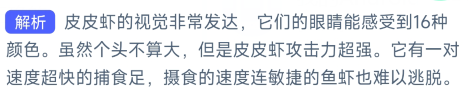 解析 皮皮虾的视觉非常发达，它们的眼睛能感受到16种颜色。虽然个头不算大，但是皮皮虾攻击力超强。它有一对速度超快的捕食足，摄食的速度连敏捷的鱼虾也难以逃脱。